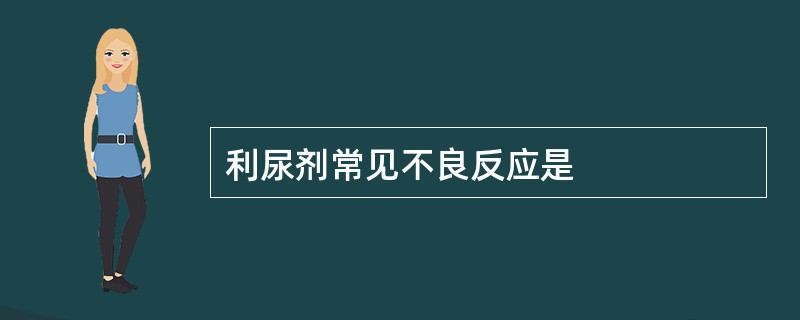 利尿剂常见不良反应是